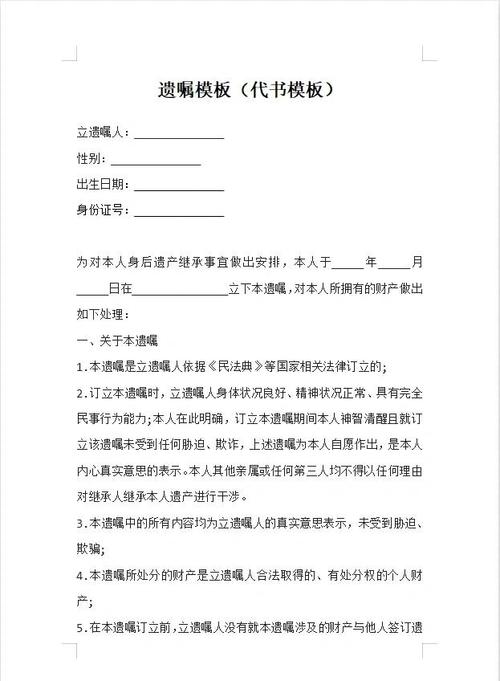 遗嘱模板（代书模板）

立遗嘱人：______________

性别：______________

出生日期：______________

身份证号：______________

为对本人身后遗产继承事宜做出安排，本人于_____年_____月_____日在______________立下本遗嘱，对本人所拥有的财产做出如下处理：

一、关于本遗嘱

1.本遗嘱是立遗嘱人依据《民法典》等国家相关法律订立的；

2.订立本遗嘱时，立遗嘱人身体状况良好、精神状况正常、具有完全民事行为能力；本人在此明确，订立本遗嘱期间本人神智清醒且就订立该遗嘱未受到任何胁迫、欺诈，上述遗嘱为本人自愿作出，是本人内心真实意思的表示。本人其他亲属或任何第三人均不得以任何理由对继承人继承本人遗产进行干涉。

3.本遗嘱中的所有内容均为立遗嘱人的真实意思表示，未受到胁迫、欺骗；

4.本遗嘱所处分的财产是立遗嘱人合法取得的、有处分权的个人财产；

5.在本遗嘱订立前，立遗嘱人没有就本遗嘱涉及的财产与他人签订遗